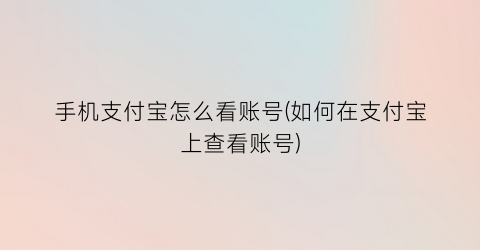 手机支付宝怎么看账号(如何在支付宝上查看账号)